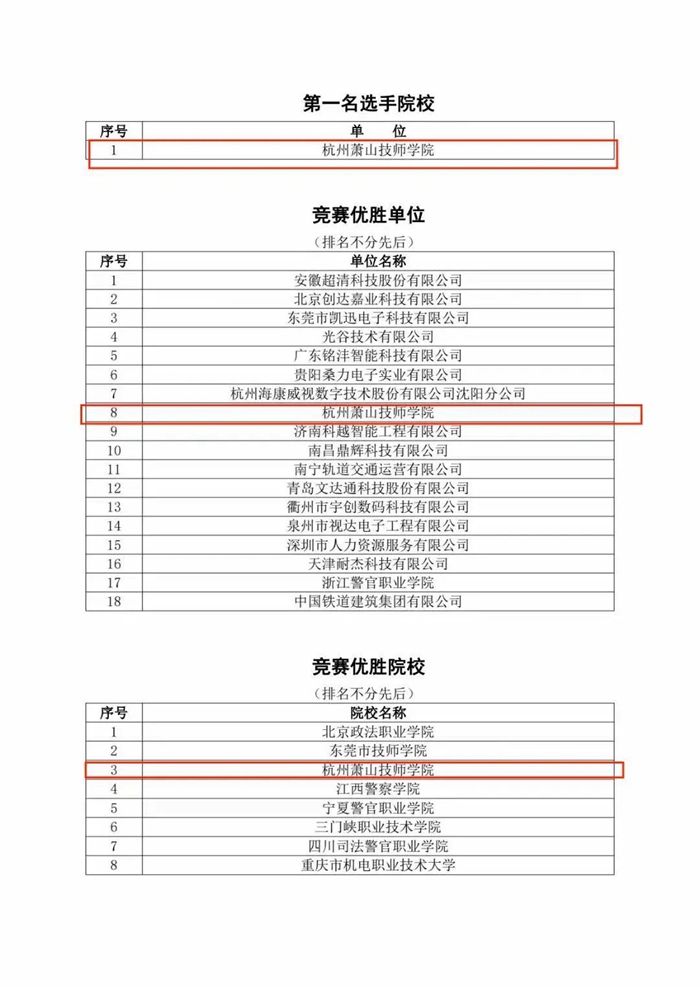 第一名选手院校

| 序号 | 单　位 |
|---|---|
| 1 | 杭州萧山技师学院 |

竞赛优胜单位

（排名不分先后）

| 序号 | 单位名称 |
|---|---|
| 1 | 安徽超清科技股份有限公司 |
| 2 | 北京创达嘉业科技有限公司 |
| 3 | 东莞市凯迅电子科技有限公司 |
| 4 | 光谷技术有限公司 |
| 5 | 广东铭沣智能科技有限公司 |
| 6 | 贵阳桑力电子实业有限公司 |
| 7 | 杭州海康威视数字技术股份有限公司沈阳分公司 |
| 8 | 杭州萧山技师学院 |
| 9 | 济南科越智能工程有限公司 |
| 10 | 南昌鼎辉科技有限公司 |
| 11 | 南宁轨道交通运营有限公司 |
| 12 | 青岛文达通科技股份有限公司 |
| 13 | 衢州市宇创数码科技有限公司 |
| 14 | 泉州市视达电子工程有限公司 |
| 15 | 深圳市人力资源服务有限公司 |
| 16 | 天津耐杰科技有限公司 |
| 17 | 浙江警官职业学院 |
| 18 | 中国铁道建筑集团有限公司 |

竞赛优胜院校

（排名不分先后）

| 序号 | 院校名称 |
|---|---|
| 1 | 北京政法职业学院 |
| 2 | 东莞市技师学院 |
| 3 | 杭州萧山技师学院 |
| 4 | 江西警察学院 |
| 5 | 宁夏警官职业学院 |
| 6 | 三门峡职业技术学院 |
| 7 | 四川司法警官职业学院 |
| 8 | 重庆市机电职业技术大学 |